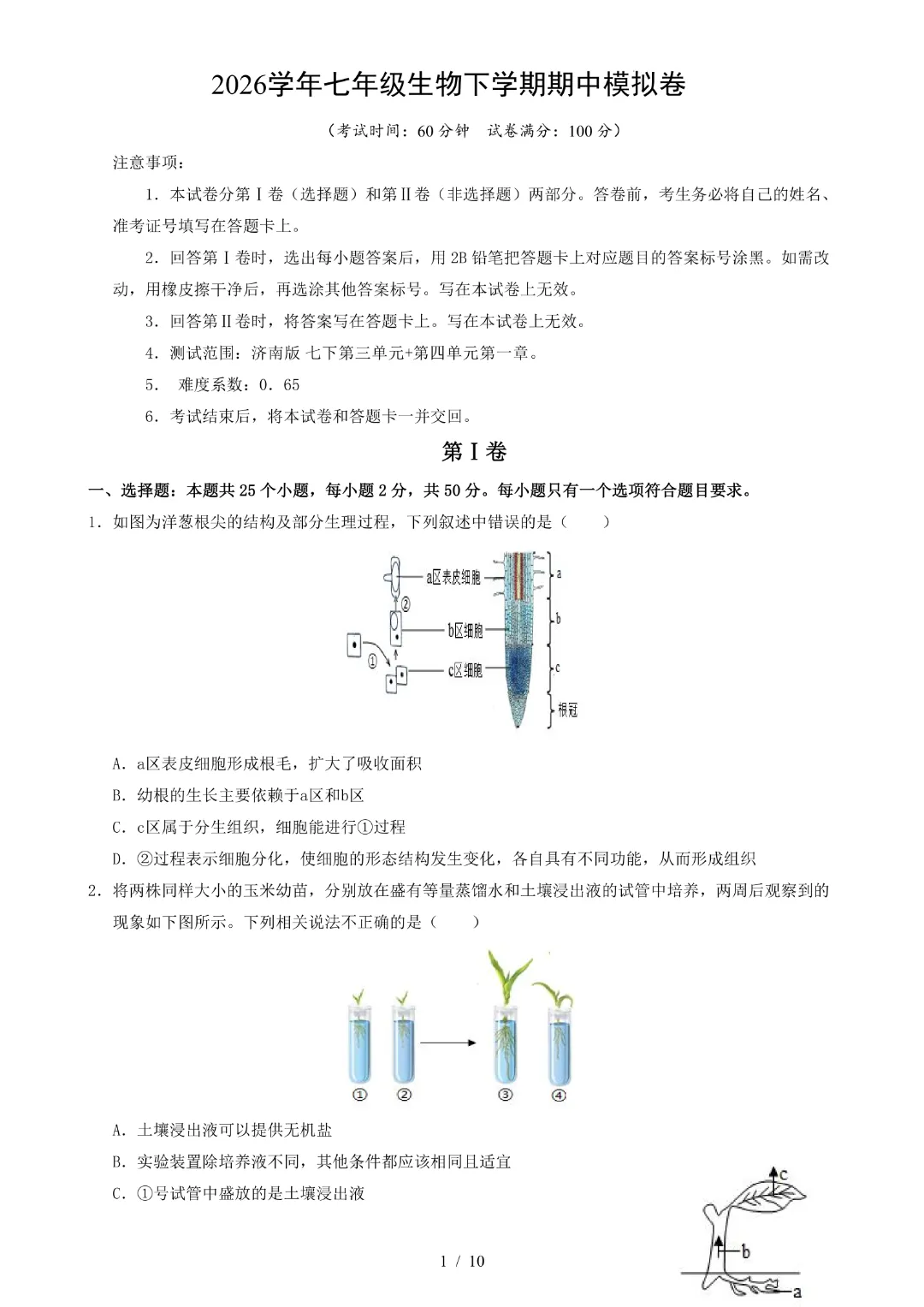 2026学年七年级生物下学期期中模拟卷

（考试时间：60分钟 试卷满分：100分）

注意事项：

1．本试卷分第Ⅰ卷（选择题）和第Ⅱ卷（非选择题）两部分。答卷前，考生务必将自己的姓名、准考证号填写在答题卡上。

2．回答第Ⅰ卷时，选出每小题答案后，用2B铅笔把答题卡上对应题目的答案标号涂黑。如需改动，用橡皮擦干净后，再选涂其他答案标号。写在本试卷上无效。

3．回答第Ⅱ卷时，将答案写在答题卡上。写在本试卷上无效。

4．测试范围：济南版 七下第三单元+第四单元第一章。

5． 难度系数：0．65

6．考试结束后，将本试卷和答题卡一并交回。

第Ⅰ卷

一、选择题：本题共25个小题，每小题2分，共50分。每小题只有一个选项符合题目要求。

1．如图为洋葱根尖的结构及部分生理过程，下列叙述中错误的是（ ）

a区表皮细胞
②
b区细胞
①
c区细胞
a
b
c
根冠

A．a区表皮细胞形成根毛，扩大了吸收面积

B．幼根的生长主要依赖于a区和b区

C．c区属于分生组织，细胞能进行①过程

D．②过程表示细胞分化，使细胞的形态结构发生变化，各自具有不同功能，从而形成组织

2．将两株同样大小的玉米幼苗，分别放在盛有等量蒸馏水和土壤浸出液的试管中培养，两周后观察到的现象如下图所示。下列相关说法不正确的是（ ）

① ② ③ ④

A．土壤浸出液可以提供无机盐

B．实验装置除培养液不同，其他条件都应该相同且适宜

C．①号试管中盛放的是土壤浸出液

c
b
a

1 / 10